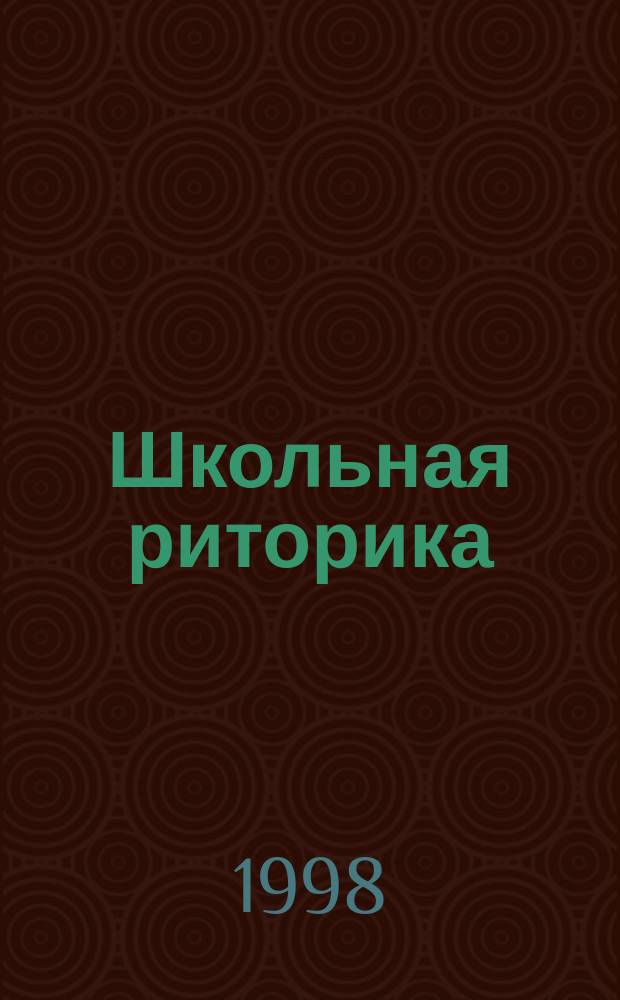 Школьная риторика

1998